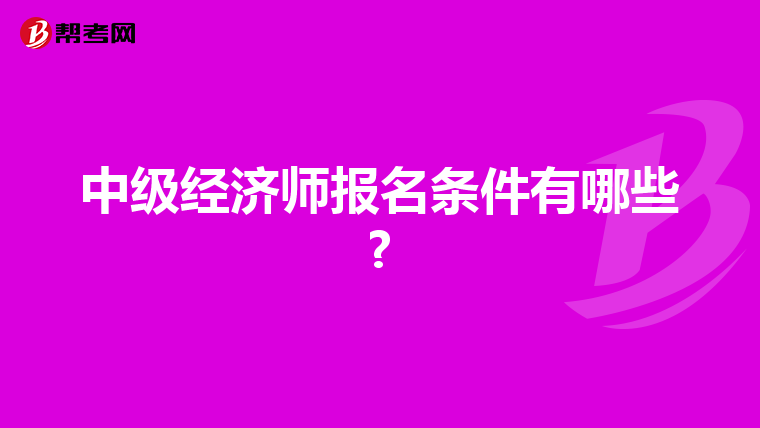 帮考网

中级经济师报名条件有哪些？